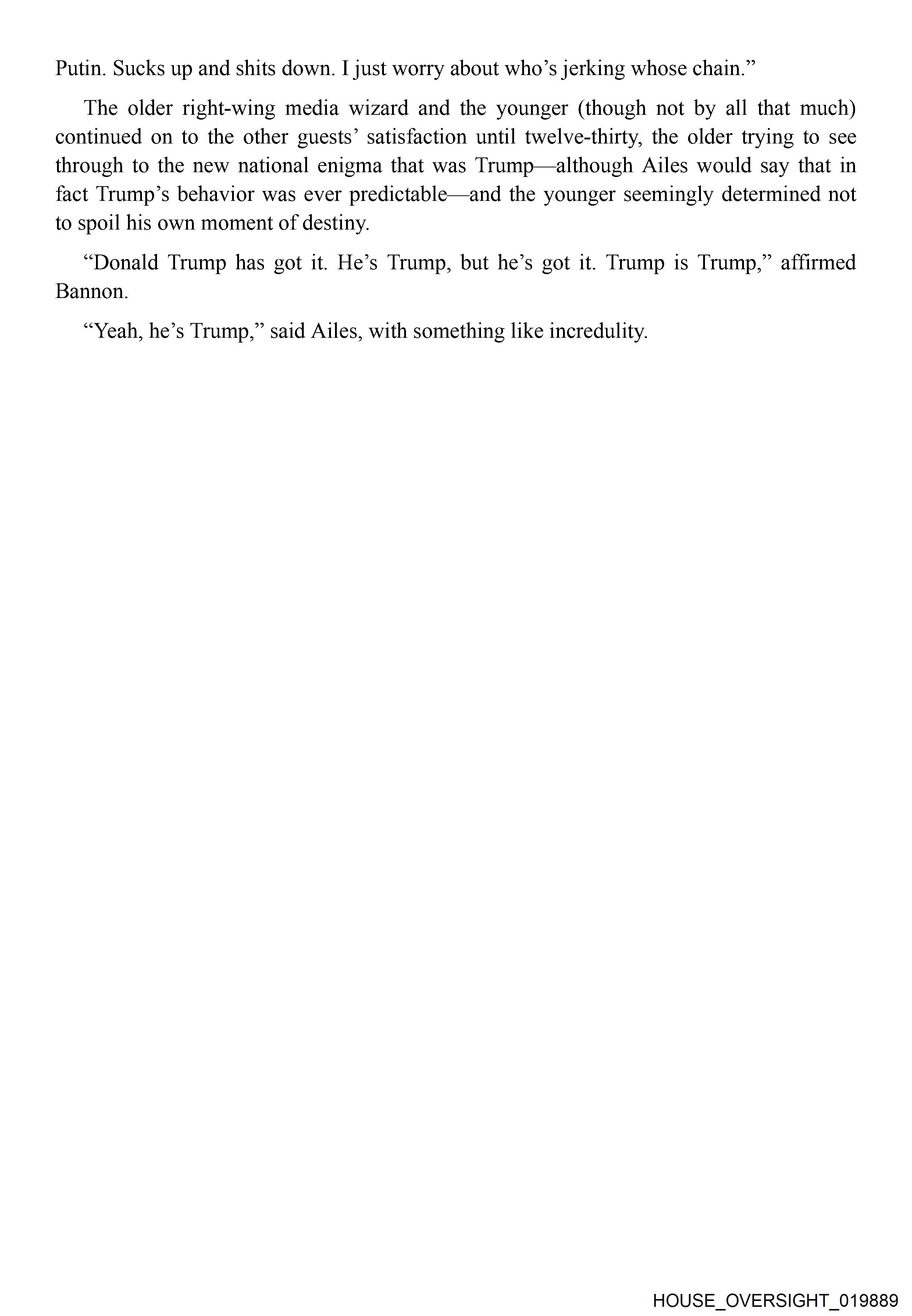 Putin. Sucks up and shits down. I just worry about who’s jerking whose chain.”

The older right-wing media wizard and the younger (though not by all that much) continued on to the other guests’ satisfaction until twelve-thirty, the older trying to see through to the new national enigma that was Trump—although Ailes would say that in fact Trump’s behavior was ever predictable—and the younger seemingly determined not to spoil his own moment of destiny.

“Donald Trump has got it. He’s Trump, but he’s got it. Trump is Trump,” affirmed Bannon.

“Yeah, he’s Trump,” said Ailes, with something like incredulity.

HOUSE_OVERSIGHT_019889